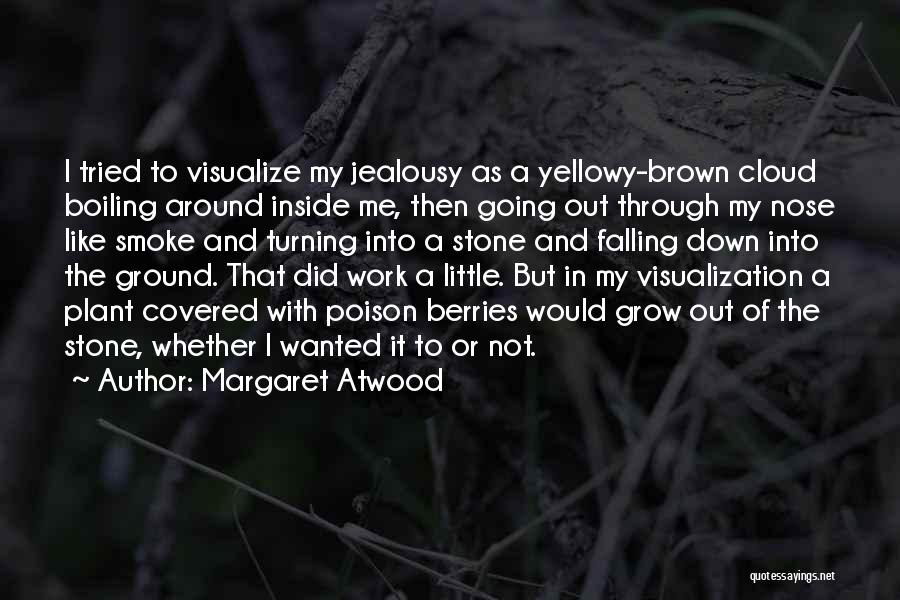 I tried to visualize my jealousy as a yellowy-brown cloud boiling around inside me, then going out through my nose like smoke and turning into a stone and falling down into the ground. That did work a little. But in my visualization a plant covered with poison berries would grow out of the stone, whether I wanted it to or not.

~ Author: Margaret Atwood

quotessayings.net